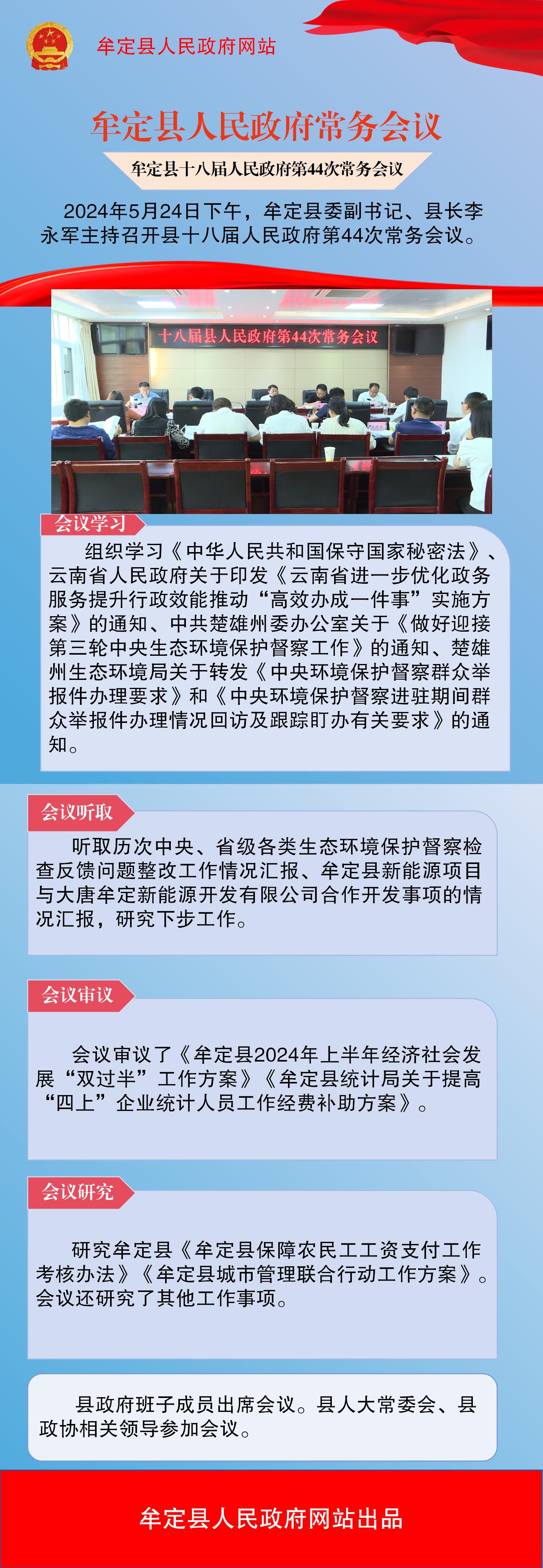 牟定县人民政府网站

牟定县人民政府常务会议

牟定县十八届人民政府第44次常务会议

2024年5月24日下午，牟定县委副书记、县长李永军主持召开县十八届人民政府第44次常务会议。

十八届县人民政府第44次常务会议

会议学习

组织学习《中华人民共和国保守国家秘密法》、云南省人民政府关于印发《云南省进一步优化政务服务提升行政效能推动“高效办成一件事”实施方案》的通知、中共楚雄州委办公室关于《做好迎接第三轮中央生态环境保护督察工作》的通知、楚雄州生态环境局关于转发《中央环境保护督察群众举报件办理要求》和《中央环境保护督察进驻期间群众举报件办理情况回访及跟踪盯办有关要求》的通知。

会议听取

听取历次中央、省级各类生态环境保护督察检查反馈问题整改工作情况汇报、牟定县新能源项目与大唐牟定新能源开发有限公司合作开发事项的情况汇报，研究下步工作。

会议审议

会议审议了《牟定县2024年上半年经济社会发展“双过半”工作方案》《牟定县统计局关于提高“四上”企业统计人员工作经费补助方案》。

会议研究

研究牟定县《牟定县保障农民工工资支付工作考核办法》《牟定县城市管理联合行动工作方案》。会议还研究了其他工作事项。

县政府班子成员出席会议。县人大常委会、县政协相关领导参加会议。

牟定县人民政府网站出品